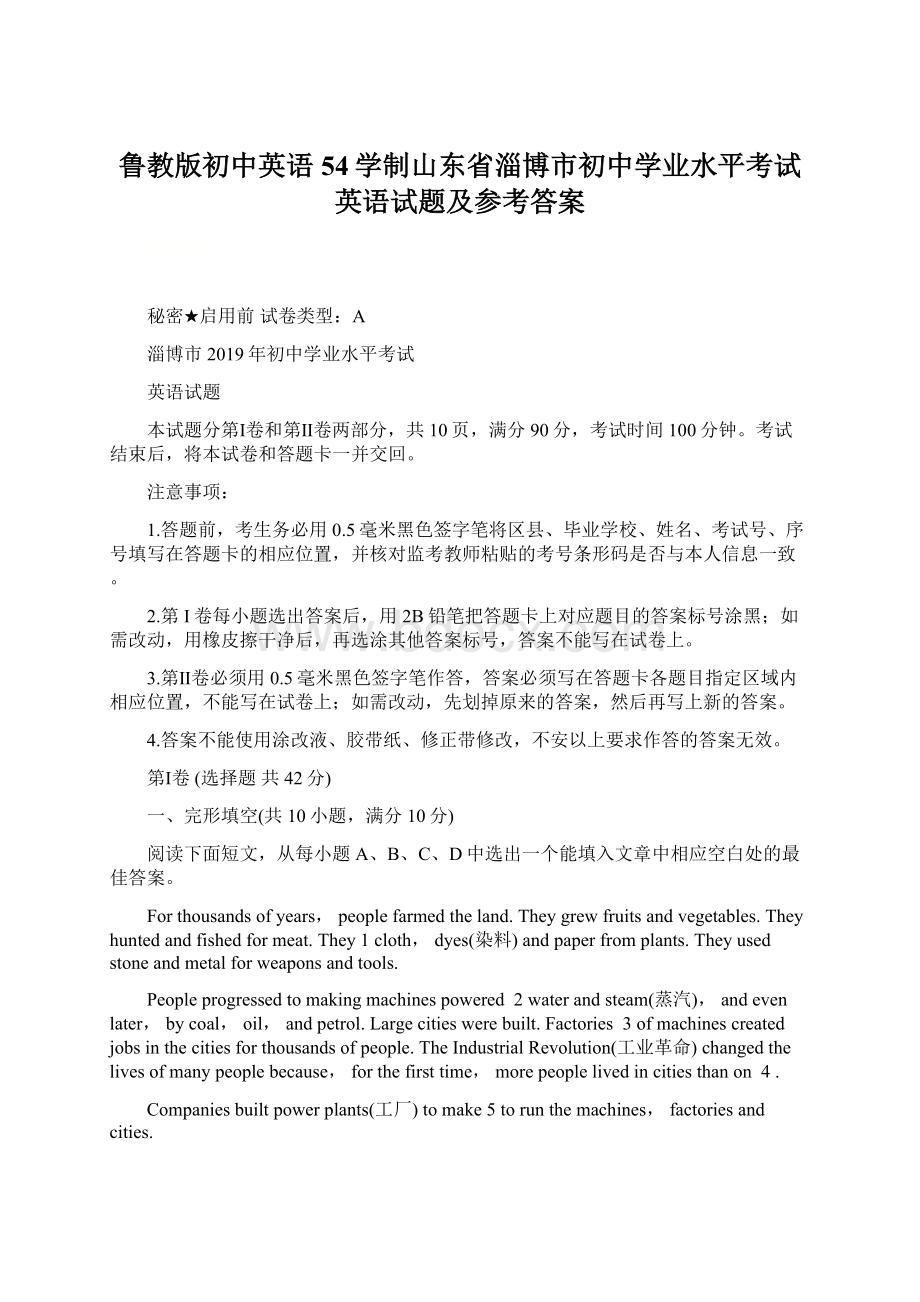 鲁教版初中英语54学制山东省淄博市初中学业水平考试英语试题及参考答案

秘密★启用前 试卷类型：A

淄博市2019年初中学业水平考试

英语试题

本试题分第I卷和第II卷两部分，共10页，满分90分，考试时间100分钟。考试结束后，将本试卷和答题卡一并交回。

注意事项：

1.答题前，考生务必用0.5毫米黑色签字笔将区县、毕业学校、姓名、考试号、序号填写在答题卡的相应位置，并核对监考教师粘贴的考号条形码是否与本人信息一致。

2.第I卷每小题选出答案后，用2B铅笔把答题卡上对应题目的答案标号涂黑；如需改动，用橡皮擦干净后，再选涂其他答案标号，答案不能写在试卷上。

3.第II卷必须用0.5毫米黑色签字笔作答，答案必须写在答题卡各题目指定区域内相应位置，不能写在试卷上；如需改动，先划掉原来的答案，然后再写上新的答案。

4.答案不能使用涂改液、胶带纸、修正带修改，不安以上要求作答的答案无效。

第I卷 (选择题 共42分)

一、完形填空(共10小题，满分10分)

阅读下面短文，从每小题A、B、C、D中选出一个能填入文章中相应空白处的最佳答案。

For thousands of years， people farmed the land. They grew fruits and vegetables. They hunted and fished for meat. They 1 cloth， dyes(染料) and paper from plants. They used stone and metal for weapons and tools.

People progressed to making machines powered 2 water and steam(蒸汽)， and even later， by coal， oil， and petrol. Large cities were built. Factories 3 of machines created jobs in the cities for thousands of people. The Industrial Revolution(工业革命) changed the lives of many people because， for the first time， more people lived in cities than on 4 .

Companies built power plants(工厂) to make 5 to run the machines， factories and cities.